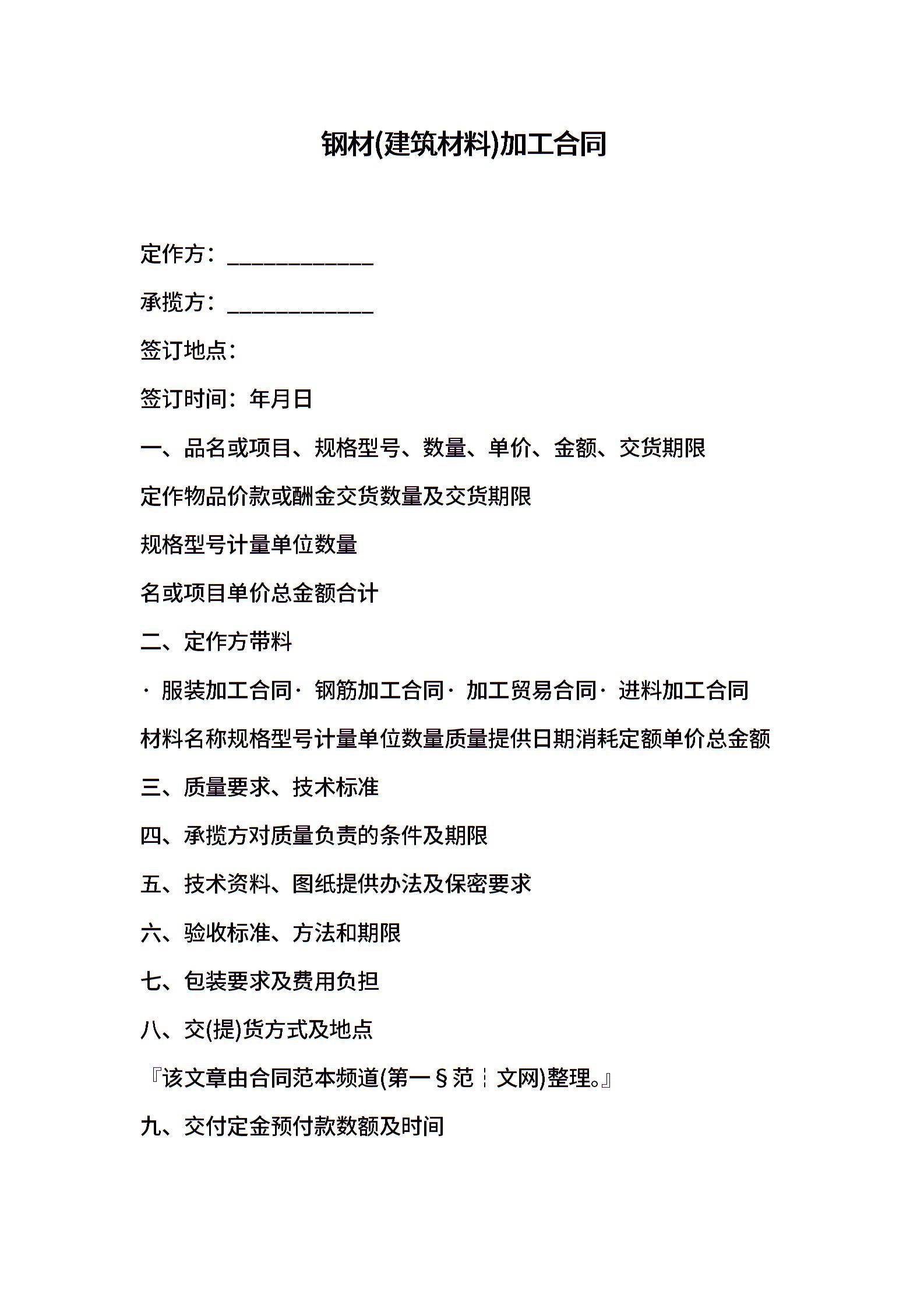 钢材(建筑材料)加工合同

定作方：_____________

承揽方：_____________

签订地点：

签订时间：年月日

一、品名或项目、规格型号、数量、单价、金额、交货期限

定作物品价款或酬金交货数量及交货期限

规格型号计量单位数量

名或项目单价总金额合计

二、定作方带料

· 服装加工合同· 钢筋加工合同· 加工贸易合同· 进料加工合同

材料名称规格型号计量单位数量质量提供日期消耗定额单价总金额

三、质量要求、技术标准

四、承揽方对质量负责的条件及期限

五、技术资料、图纸提供办法及保密要求

六、验收标准、方法和期限

七、包装要求及费用负担

八、交(提)货方式及地点

『该文章由合同范本频道(第一§范┆文网)整理。』

九、交付定金预付款数额及时间